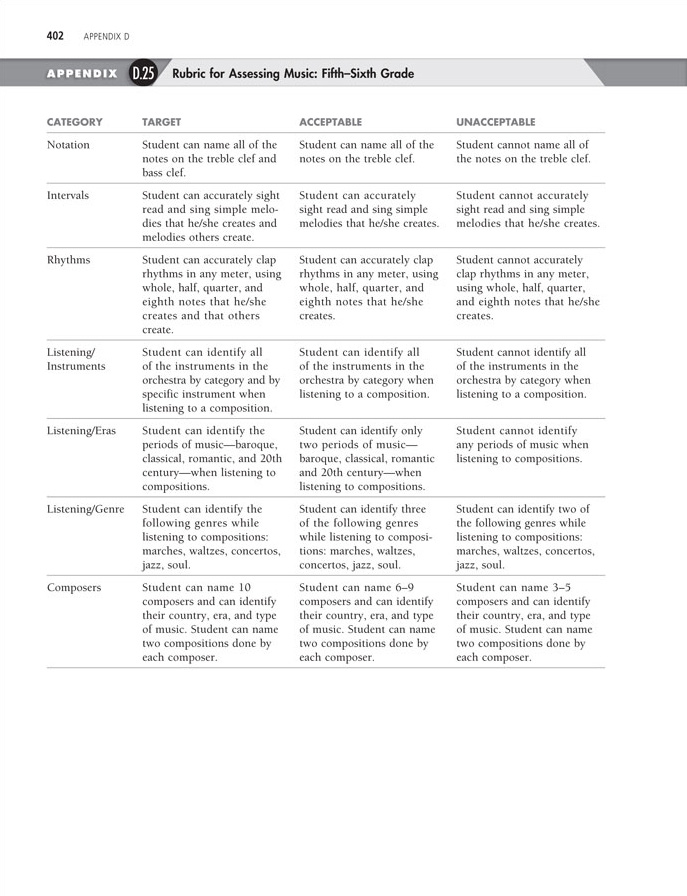 402 APPENDIX D

APPENDIX D.25 Rubric for Assessing Music: Fifth–Sixth Grade

| CATEGORY | TARGET | ACCEPTABLE | UNACCEPTABLE |
|---|---|---|---|
| Notation | Student can name all of the notes on the treble clef and bass clef. | Student can name all of the notes on the treble clef. | Student cannot name all of the notes on the treble clef. |
| Intervals | Student can accurately sight read and sing simple melodies that he/she creates and melodies others create. | Student can accurately sight read and sing simple melodies that he/she creates. | Student cannot accurately sight read and sing simple melodies that he/she creates. |
| Rhythms | Student can accurately clap rhythms in any meter, using whole, half, quarter, and eighth notes that he/she creates and that others create. | Student can accurately clap rhythms in any meter, using whole, half, quarter, and eighth notes that he/she creates. | Student cannot accurately clap rhythms in any meter, using whole, half, quarter, and eighth notes that he/she creates. |
| Listening/ Instruments | Student can identify all of the instruments in the orchestra by category and by specific instrument when listening to a composition. | Student can identify all of the instruments in the orchestra by category when listening to a composition. | Student cannot identify all of the instruments in the orchestra by category when listening to a composition. |
| Listening/Eras | Student can identify the periods of music—baroque, classical, romantic, and 20th century—when listening to compositions. | Student can identify only two periods of music—baroque, classical, romantic and 20th century—when listening to compositions. | Student cannot identify any periods of music when listening to compositions. |
| Listening/Genre | Student can identify the following genres while listening to compositions: marches, waltzes, concertos, jazz, soul. | Student can identify three of the following genres while listening to compositions: marches, waltzes, concertos, jazz, soul. | Student can identify two of the following genres while listening to compositions: marches, waltzes, concertos, jazz, soul. |
| Composers | Student can name 10 composers and can identify their country, era, and type of music. Student can name two compositions done by each composer. | Student can name 6–9 composers and can identify their country, era, and type of music. Student can name two compositions done by each composer. | Student can name 3–5 composers and can identify their country, era, and type of music. Student can name two compositions done by each composer. |